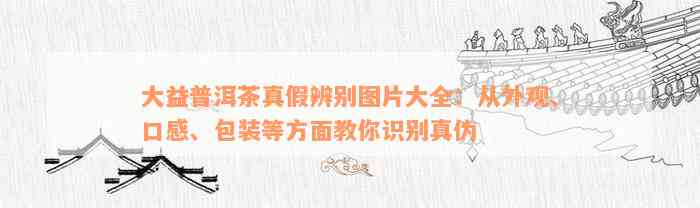 大益普洱茶真假辨别图片大全：从外观、口感、包装等方面教你识别真伪